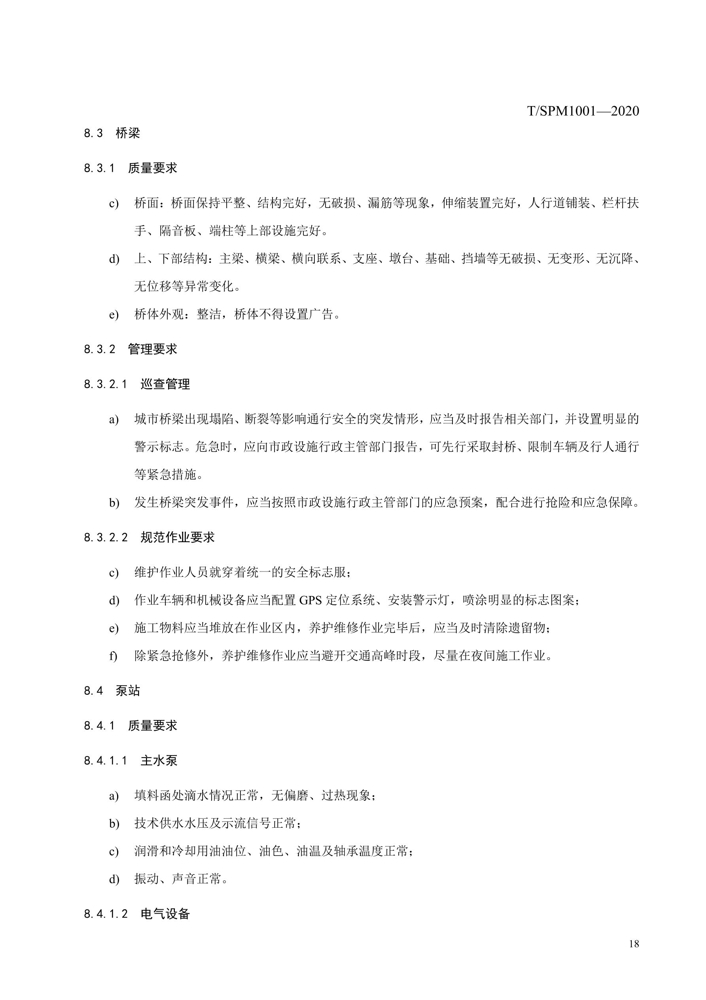 T/SPM1001—2020

8.3 桥梁

8.3.1 质量要求

c) 桥面：桥面保持平整、结构完好，无破损、漏筋等现象，伸缩装置完好，人行道铺装、栏杆扶手、隔音板、端柱等上部设施完好。

d) 上、下部结构：主梁、横梁、横向联系、支座、墩台、基础、挡墙等无破损、无变形、无沉降、无位移等异常变化。

e) 桥体外观：整洁，桥体不得设置广告。

8.3.2 管理要求

8.3.2.1 巡查管理

a) 城市桥梁出现塌陷、断裂等影响通行安全的突发情形，应当及时报告相关部门，并设置明显的警示标志。危急时，应向市政设施行政主管部门报告，可先行采取封桥、限制车辆及行人通行等紧急措施。

b) 发生桥梁突发事件，应当按照市政设施行政主管部门的应急预案，配合进行抢险和应急保障。

8.3.2.2 规范作业要求

c) 维护作业人员就穿着统一的安全标志服；

d) 作业车辆和机械设备应当配置 GPS 定位系统、安装警示灯，喷涂明显的标志图案；

e) 施工物料应当堆放在作业区内，养护维修作业完毕后，应当及时清除遗留物；

f) 除紧急抢修外，养护维修作业应当避开交通高峰时段，尽量在夜间施工作业。

8.4 泵站

8.4.1 质量要求

8.4.1.1 主水泵

a) 填料函处滴水情况正常，无偏磨、过热现象；

b) 技术供水水压及示流信号正常；

c) 润滑和冷却用油油位、油色、油温及轴承温度正常；

d) 振动、声音正常。

8.4.1.2 电气设备

18